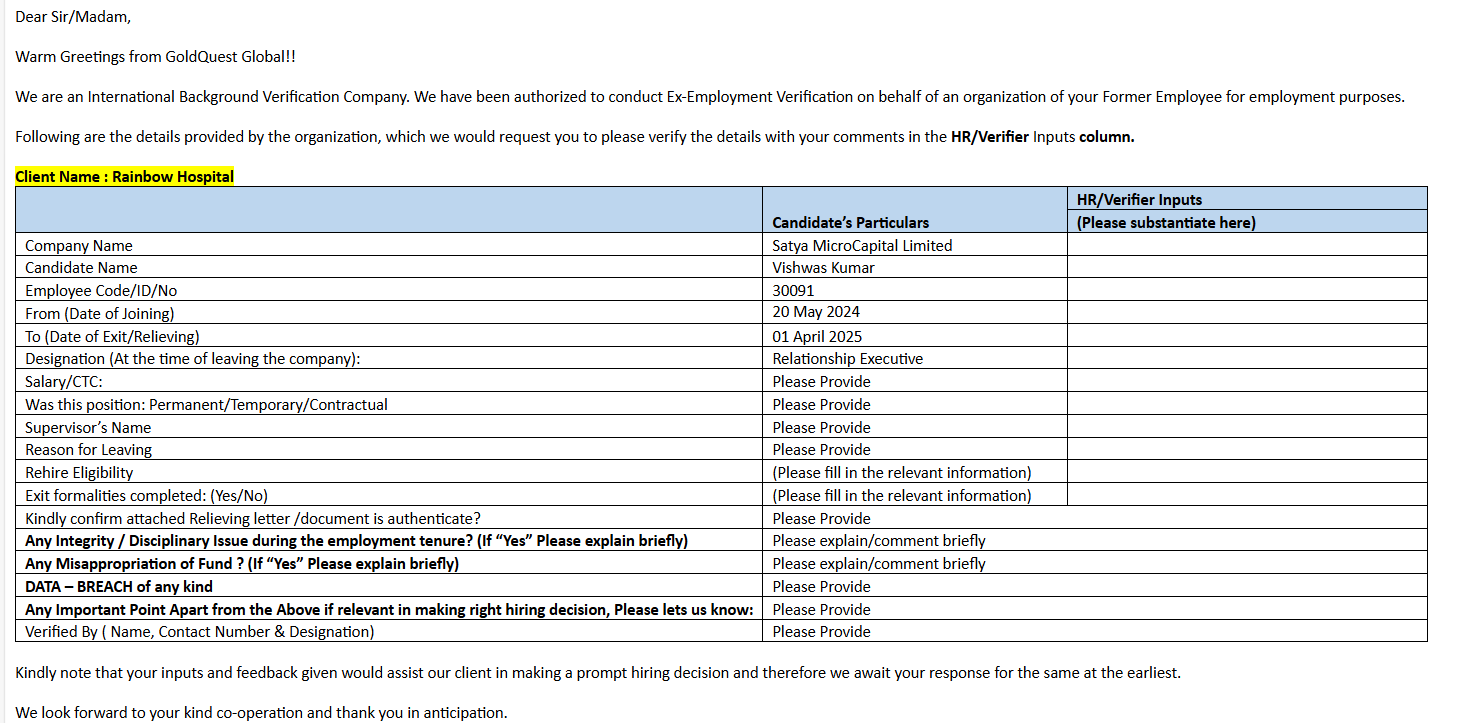 Dear Sir/Madam,

Warm Greetings from GoldQuest Global!!

We are an International Background Verification Company. We have been authorized to conduct Ex-Employment Verification on behalf of an organization of your Former Employee for employment purposes.

Following are the details provided by the organization, which we would request you to please verify the details with your comments in the HR/Verifier Inputs column.

Client Name : Rainbow Hospital

| | Candidate's Particulars | HR/Verifier Inputs (Please substantiate here) |
|---|---|---|
| Company Name | Satya MicroCapital Limited | |
| Candidate Name | Vishwas Kumar | |
| Employee Code/ID/No | 30091 | |
| From (Date of Joining) | 20 May 2024 | |
| To (Date of Exit/Relieving) | 01 April 2025 | |
| Designation (At the time of leaving the company): | Relationship Executive | |
| Salary/CTC: | Please Provide | |
| Was this position: Permanent/Temporary/Contractual | Please Provide | |
| Supervisor's Name | Please Provide | |
| Reason for Leaving | Please Provide | |
| Rehire Eligibility | (Please fill in the relevant information) | |
| Exit formalities completed: (Yes/No) | (Please fill in the relevant information) | |
| Kindly confirm attached Relieving letter /document is authenticate? | Please Provide | |
| Any Integrity / Disciplinary Issue during the employment tenure? (If "Yes" Please explain briefly) | Please explain/comment briefly | |
| Any Misappropriation of Fund ? (If "Yes" Please explain briefly) | Please explain/comment briefly | |
| DATA – BREACH of any kind | Please Provide | |
| Any Important Point Apart from the Above if relevant in making right hiring decision, Please lets us know: | Please Provide | |
| Verified By ( Name, Contact Number & Designation) | Please Provide | |

Kindly note that your inputs and feedback given would assist our client in making a prompt hiring decision and therefore we await your response for the same at the earliest.

We look forward to your kind co-operation and thank you in anticipation.